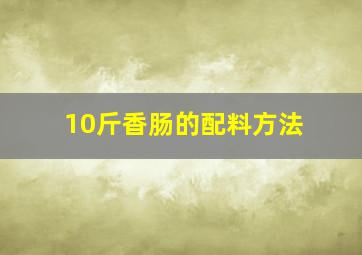 10斤香肠的配料方法